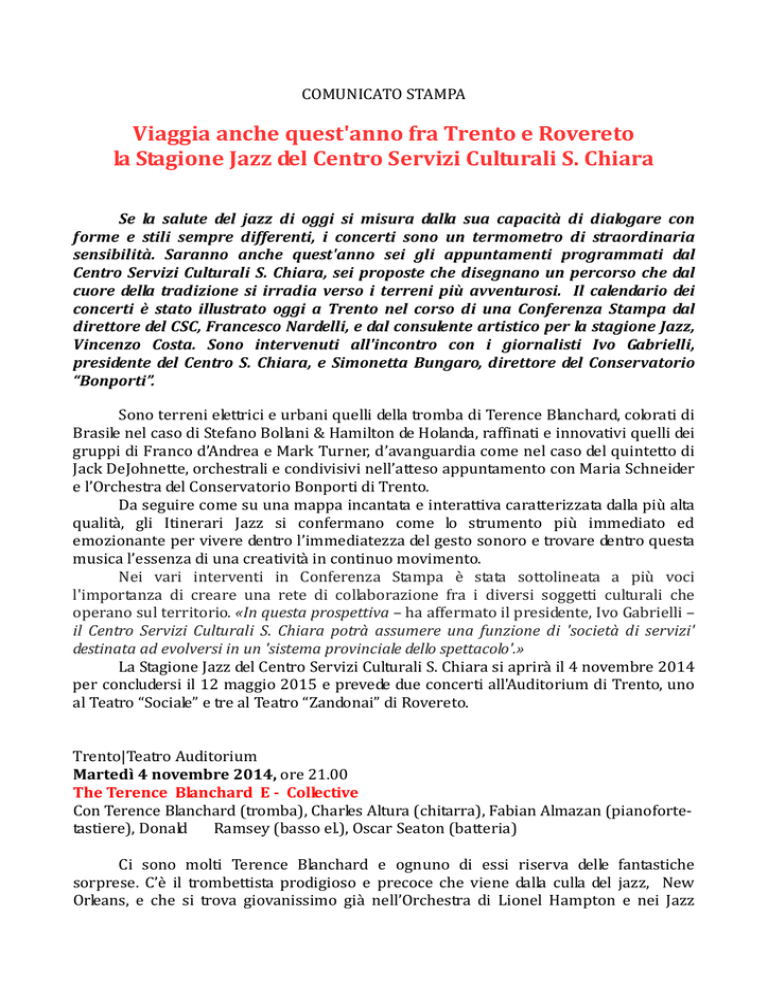 COMUNICATO STAMPA

Viaggia anche quest'anno fra Trento e Rovereto
la Stagione Jazz del Centro Servizi Culturali S. Chiara

Se la salute del jazz di oggi si misura dalla sua capacità di dialogare con forme e stili sempre differenti, i concerti sono un termometro di straordinaria sensibilità. Saranno anche quest'anno sei gli appuntamenti programmati dal Centro Servizi Culturali S. Chiara, sei proposte che disegnano un percorso che dal cuore della tradizione si irradia verso i terreni più avventurosi. Il calendario dei concerti è stato illustrato oggi a Trento nel corso di una Conferenza Stampa dal direttore del CSC, Francesco Nardelli, e dal consulente artistico per la stagione Jazz, Vincenzo Costa. Sono intervenuti all'incontro con i giornalisti Ivo Gabrielli, presidente del Centro S. Chiara, e Simonetta Bungaro, direttore del Conservatorio "Bonporti".

Sono terreni elettrici e urbani quelli della tromba di Terence Blanchard, colorati di Brasile nel caso di Stefano Bollani & Hamilton de Holanda, raffinati e innovativi quelli dei gruppi di Franco d'Andrea e Mark Turner, d'avanguardia come nel caso del quintetto di Jack DeJohnette, orchestrali e condivisivi nell'atteso appuntamento con Maria Schneider e l'Orchestra del Conservatorio Bonporti di Trento.

Da seguire come su una mappa incantata e interattiva caratterizzata dalla più alta qualità, gli Itinerari Jazz si confermano come lo strumento più immediato ed emozionante per vivere dentro l'immediatezza del gesto sonoro e trovare dentro questa musica l'essenza di una creatività in continuo movimento.

Nei vari interventi in Conferenza Stampa è stata sottolineata a più voci l'importanza di creare una rete di collaborazione fra i diversi soggetti culturali che operano sul territorio. «In questa prospettiva – ha affermato il presidente, Ivo Gabrielli – il Centro Servizi Culturali S. Chiara potrà assumere una funzione di 'società di servizi' destinata ad evolversi in un 'sistema provinciale dello spettacolo'.»

La Stagione Jazz del Centro Servizi Culturali S. Chiara si aprirà il 4 novembre 2014 per concludersi il 12 maggio 2015 e prevede due concerti all'Auditorium di Trento, uno al Teatro "Sociale" e tre al Teatro "Zandonai" di Rovereto.

Trento|Teatro Auditorium
Martedì 4 novembre 2014, ore 21.00
The Terence Blanchard E - Collective
Con Terence Blanchard (tromba), Charles Altura (chitarra), Fabian Almazan (pianoforte-tastiere), Donald Ramsey (basso el.), Oscar Seaton (batteria)

Ci sono molti Terence Blanchard e ognuno di essi riserva delle fantastiche sorprese. C'è il trombettista prodigioso e precoce che viene dalla culla del jazz, New Orleans, e che si trova giovanissimo già nell'Orchestra di Lionel Hampton e nei Jazz